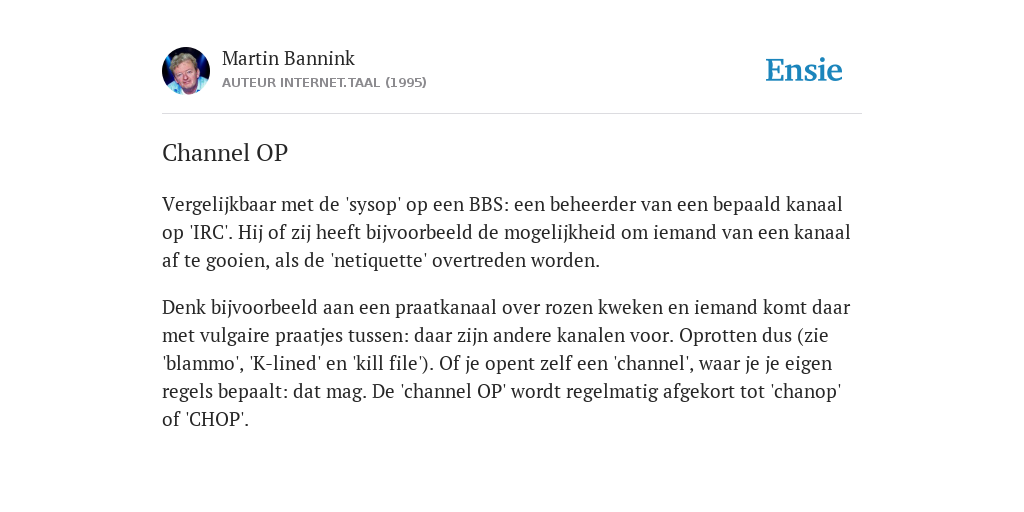 Martin Bannink
AUTEUR INTERNET.TAAL (1995)

Ensie

Channel OP

Vergelijkbaar met de 'sysop' op een BBS: een beheerder van een bepaald kanaal op 'IRC'. Hij of zij heeft bijvoorbeeld de mogelijkheid om iemand van een kanaal af te gooien, als de 'netiquette' overtreden worden.

Denk bijvoorbeeld aan een praatkanaal over rozen kweken en iemand komt daar met vulgaire praatjes tussen: daar zijn andere kanalen voor. Oprotten dus (zie 'blammo', 'K-lined' en 'kill file'). Of je opent zelf een 'channel', waar je je eigen regels bepaalt: dat mag. De 'channel OP' wordt regelmatig afgekort tot 'chanop' of 'CHOP'.